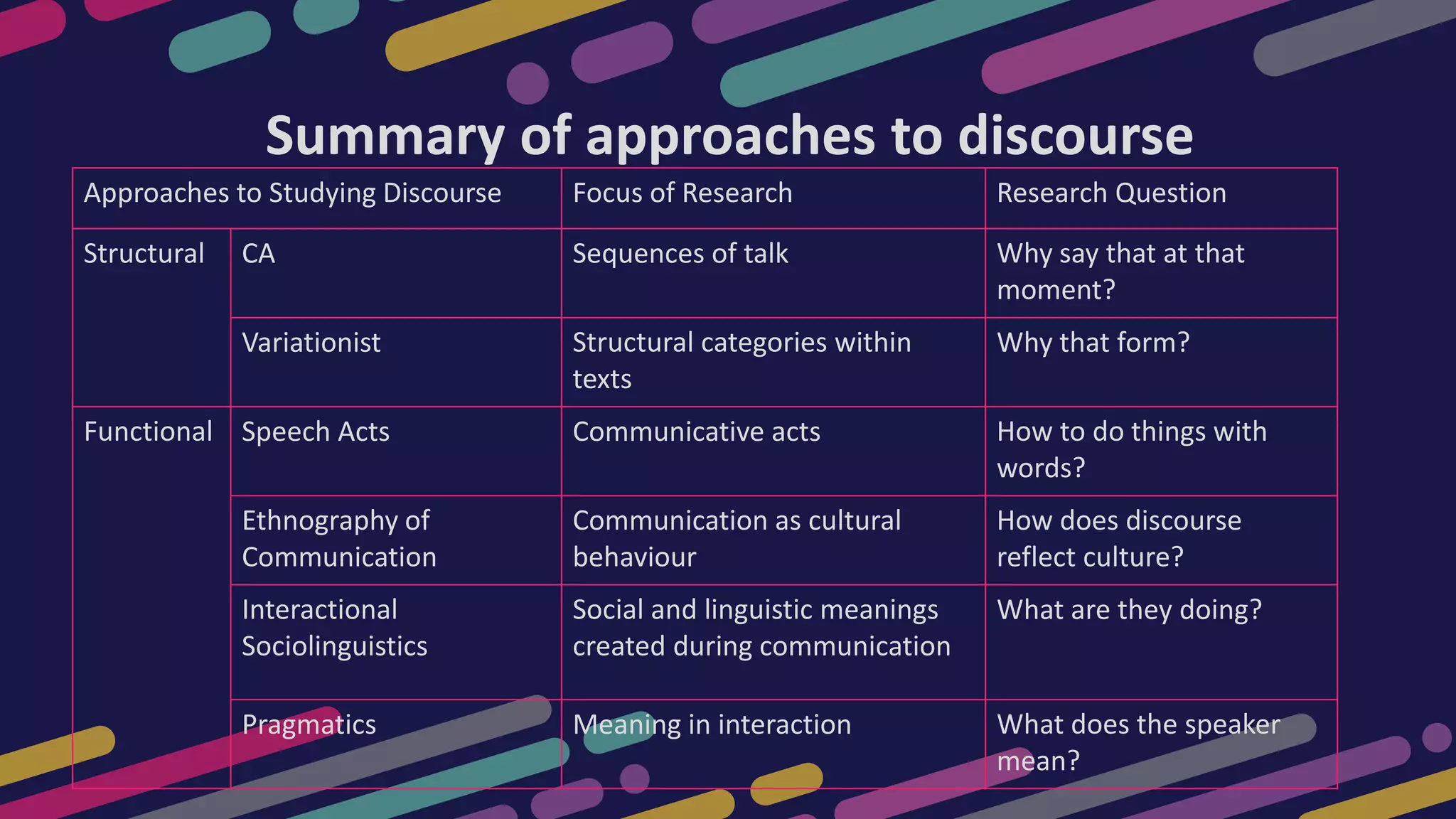 Summary of approaches to discourse

| Approaches to Studying Discourse | | Focus of Research | Research Question |
|---|---|---|---|
| Structural | CA | Sequences of talk | Why say that at that moment? |
| | Variationist | Structural categories within texts | Why that form? |
| Functional | Speech Acts | Communicative acts | How to do things with words? |
| | Ethnography of Communication | Communication as cultural behaviour | How does discourse reflect culture? |
| | Interactional Sociolinguistics | Social and linguistic meanings created during communication | What are they doing? |
| | Pragmatics | Meaning in interaction | What does the speaker mean? |